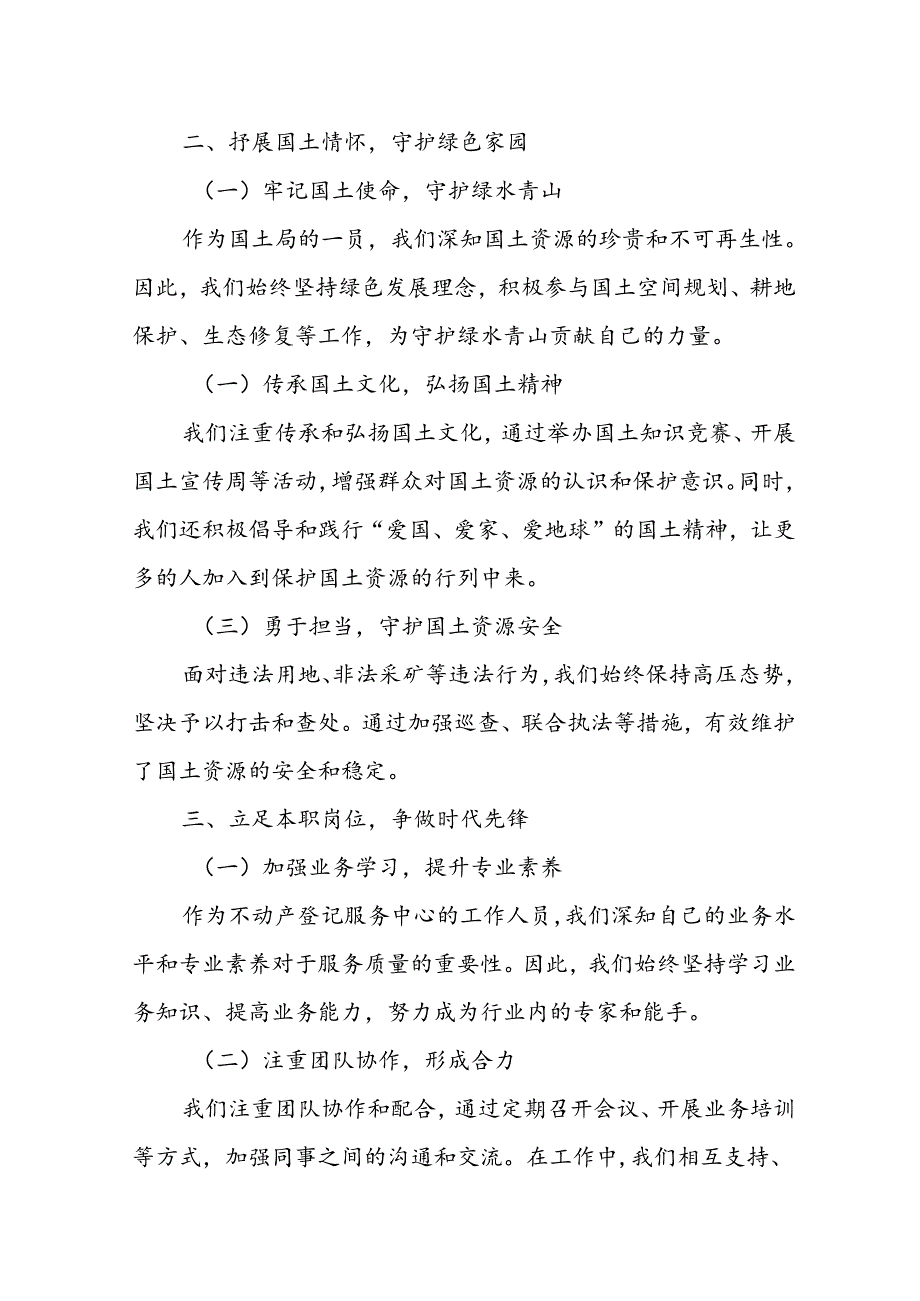 二、抒展国土情怀，守护绿色家园

（一）牢记国土使命，守护绿水青山

作为国土局的一员，我们深知国土资源的珍贵和不可再生性。因此，我们始终坚持绿色发展理念，积极参与国土空间规划、耕地保护、生态修复等工作，为守护绿水青山贡献自己的力量。

（一）传承国土文化，弘扬国土精神

我们注重传承和弘扬国土文化，通过举办国土知识竞赛、开展国土宣传周等活动，增强群众对国土资源的认识和保护意识。同时，我们还积极倡导和践行“爱国、爱家、爱地球”的国土精神，让更多的人加入到保护国土资源的行列中来。

（三）勇于担当，守护国土资源安全

面对违法用地、非法采矿等违法行为，我们始终保持高压态势，坚决予以打击和查处。通过加强巡查、联合执法等措施，有效维护了国土资源的安全和稳定。

三、立足本职岗位，争做时代先锋

（一）加强业务学习，提升专业素养

作为不动产登记服务中心的工作人员，我们深知自己的业务水平和专业素养对于服务质量的重要性。因此，我们始终坚持学习业务知识、提高业务能力，努力成为行业内的专家和能手。

（二）注重团队协作，形成合力

我们注重团队协作和配合，通过定期召开会议、开展业务培训等方式，加强同事之间的沟通和交流。在工作中，我们相互支持、